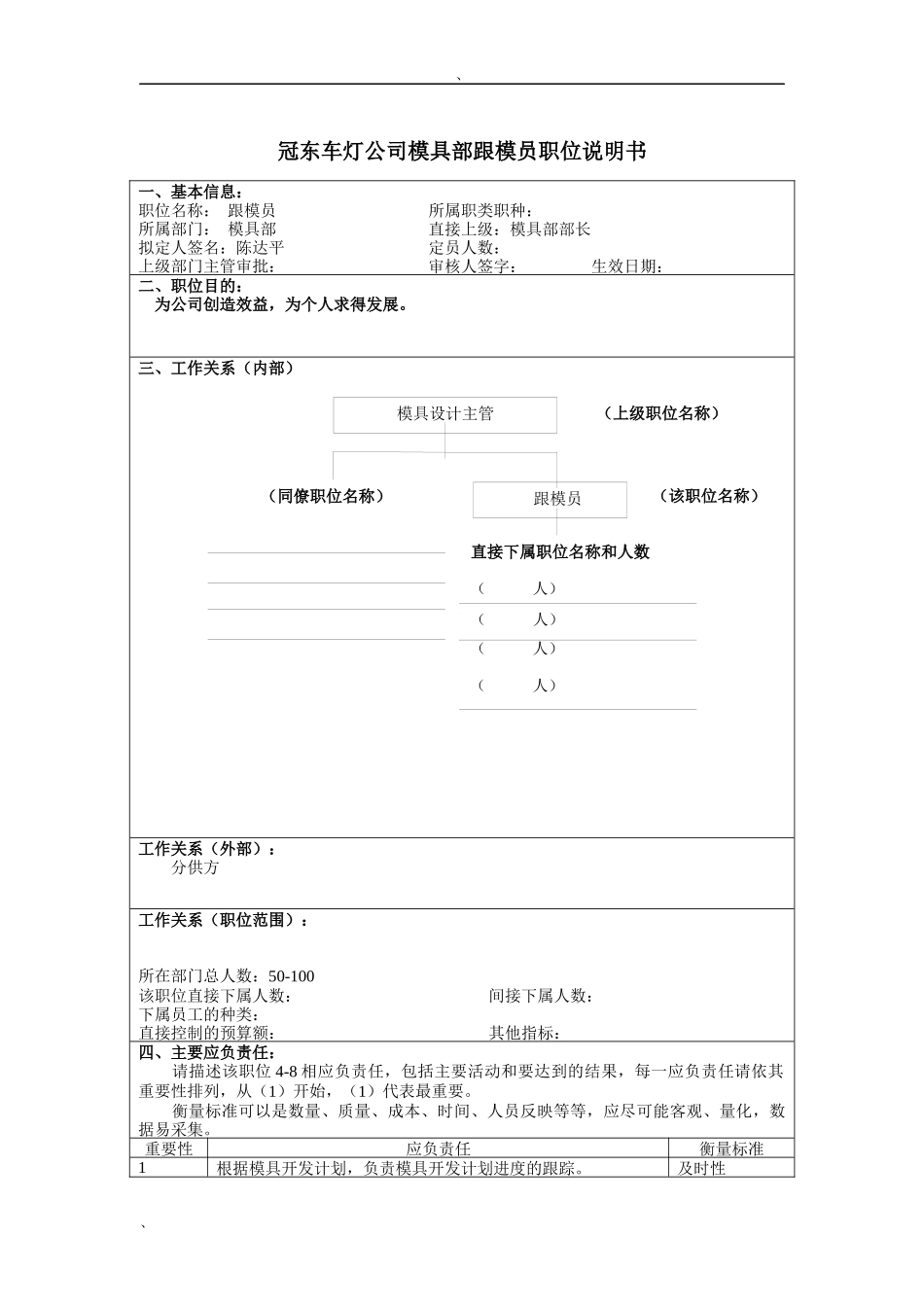 、

冠东车灯公司模具部跟模员职位说明书

一、基本信息：
职位名称： 跟模员　　所属职类职种：
所属部门： 模具部　　直接上级：模具部部长
拟定人签名：陈达平　　定员人数：
上级部门主管审批：　　审核人签字：　　生效日期：

二、职位目的：
为公司创造效益，为个人求得发展。

三、工作关系（内部）

模具设计主管　（上级职位名称）

（同僚职位名称）　跟模员　（该职位名称）

直接下属职位名称和人数
（　　人）
（　　人）
（　　人）
（　　人）

工作关系（外部）：
分供方

工作关系（职位范围）：

所在部门总人数：50-100
该职位直接下属人数：　　间接下属人数：
下属员工的种类：
直接控制的预算额：　　其他指标：

四、主要应负责任：
请描述该职位 4-8 相应负责任，包括主要活动和要达到的结果，每一应负责任请依其重要性排列，从（1）开始，（1）代表最重要。
衡量标准可以是数量、质量、成本、时间、人员反映等等，应尽可能客观、量化，数据易采集。

| 重要性 | 应负责任 | 衡量标准 |
|---|---|---|
| 1 | 根据模具开发计划，负责模具开发计划进度的跟踪。 | 及时性 |

、